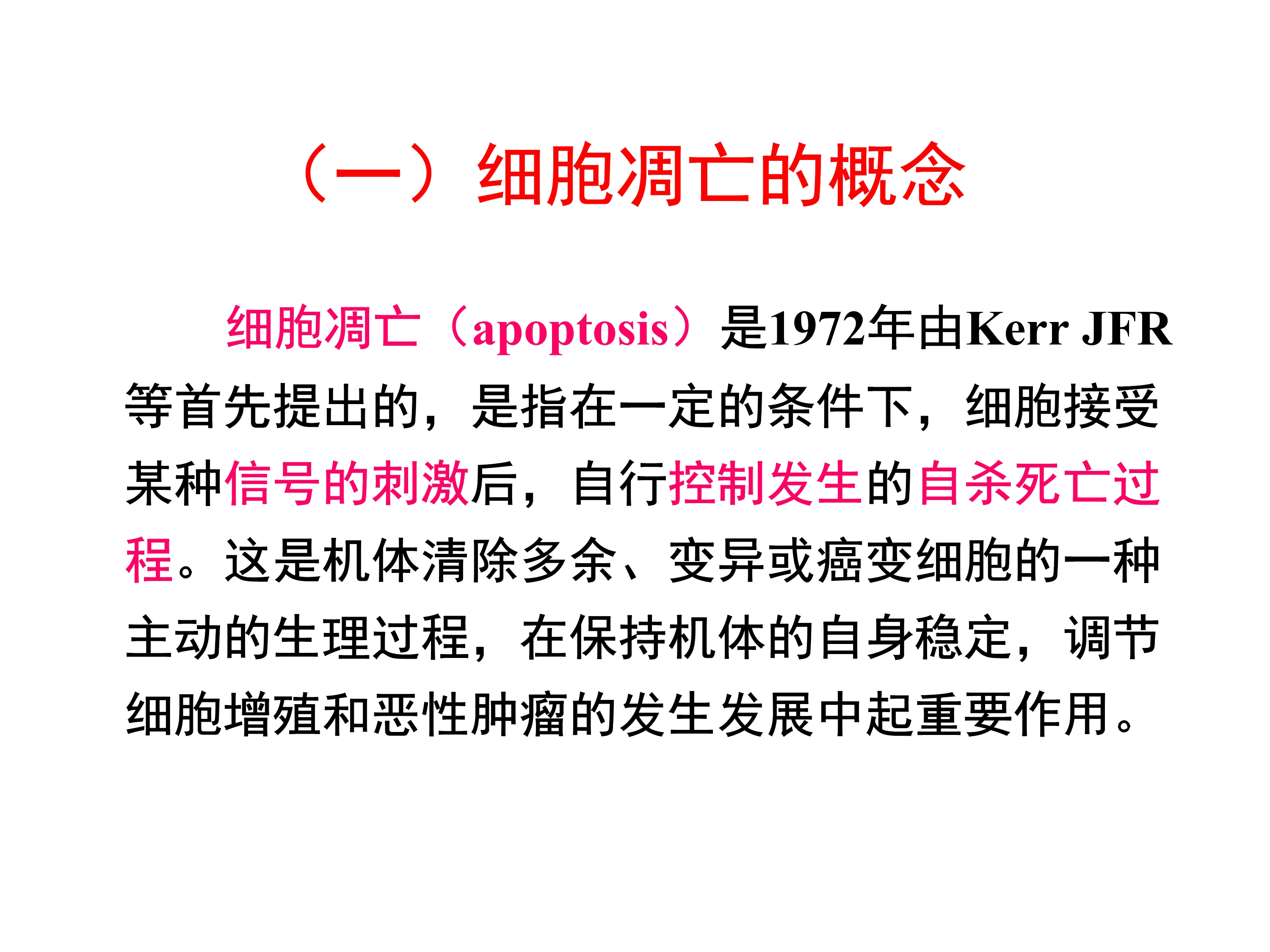 （一）细胞凋亡的概念

细胞凋亡（apoptosis）是1972年由Kerr JFR等首先提出的，是指在一定的条件下，细胞接受某种信号的刺激后，自行控制发生的自杀死亡过程。这是机体清除多余、变异或癌变细胞的一种主动的生理过程，在保持机体的自身稳定，调节细胞增殖和恶性肿瘤的发生发展中起重要作用。